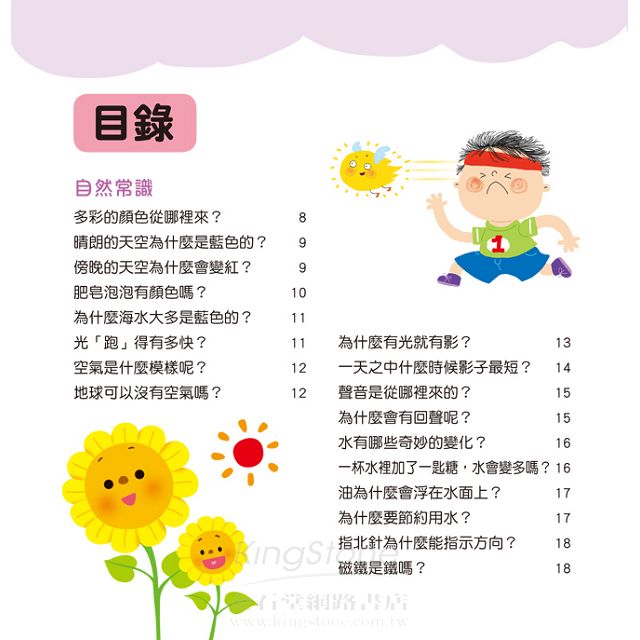 目錄

自然常識

多彩的顏色從哪裡來？ 8
晴朗的天空為什麼是藍色的？ 9
傍晚的天空為什麼會變紅？ 9
肥皂泡泡有顏色嗎？ 10
為什麼海水大多是藍色的？ 11
光「跑」得有多快？ 11
空氣是什麼模樣呢？ 12
地球可以沒有空氣嗎？ 12

1

為什麼有光就有影？ 13
一天之中什麼時候影子最短？ 14
聲音是從哪裡來的？ 15
為什麼會有回聲呢？ 15
水有哪些奇妙的變化？ 16
一杯水裡加了一匙糖，水會變多嗎？ 16
油為什麼會浮在水面上？ 17
為什麼要節約用水？ 17
指北針為什麼能指示方向？ 18
磁鐵是鐵嗎？ 18

KingStone
金石堂網路書店
www.kingstone.com.tw